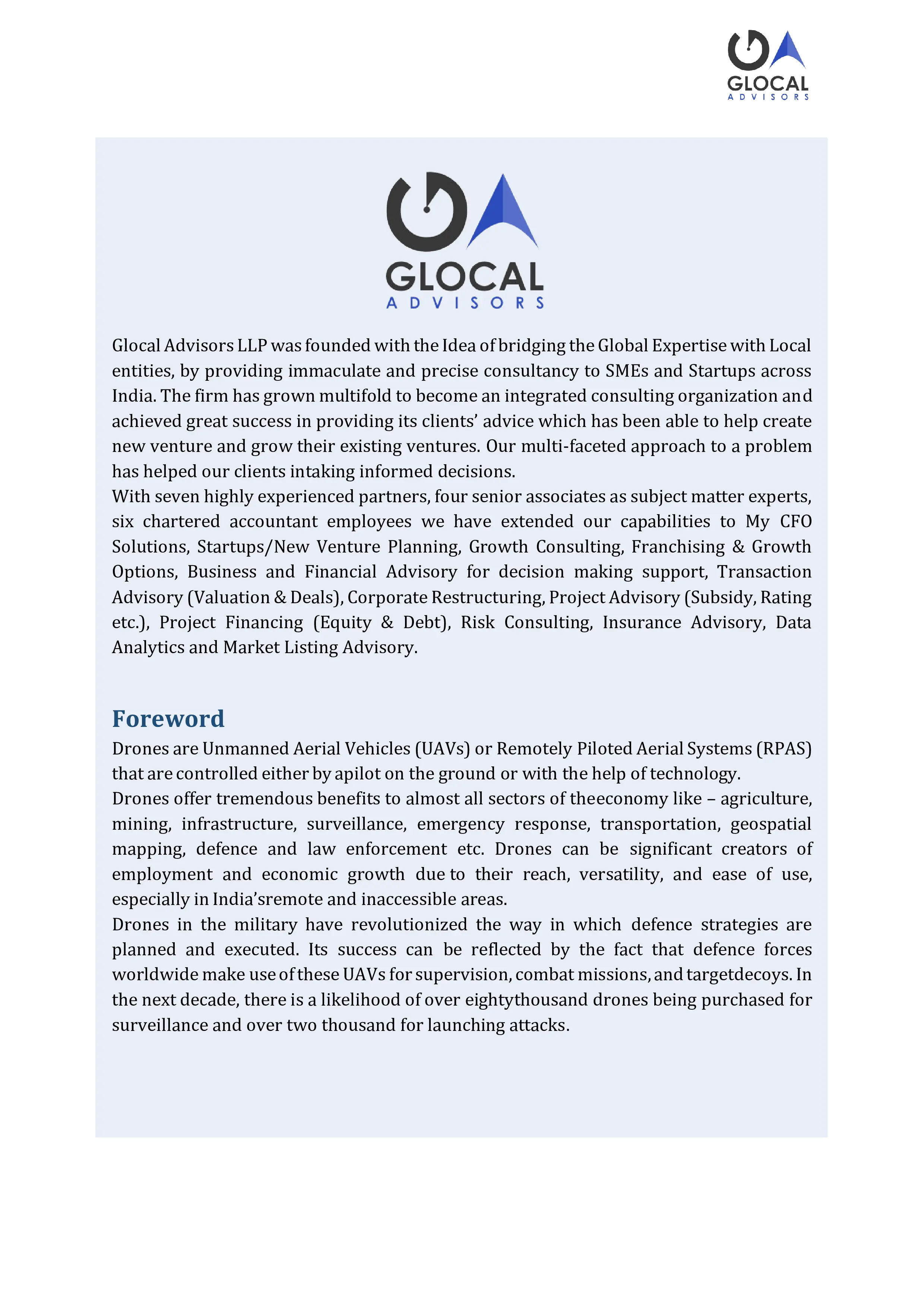 GLOCAL
ADVISORS

GLOCAL
ADVISORS

Glocal Advisors LLP was founded with the Idea of bridging the Global Expertise with Local entities, by providing immaculate and precise consultancy to SMEs and Startups across India. The firm has grown multifold to become an integrated consulting organization and achieved great success in providing its clients' advice which has been able to help create new venture and grow their existing ventures. Our multi-faceted approach to a problem has helped our clients intaking informed decisions.
With seven highly experienced partners, four senior associates as subject matter experts, six chartered accountant employees we have extended our capabilities to My CFO Solutions, Startups/New Venture Planning, Growth Consulting, Franchising & Growth Options, Business and Financial Advisory for decision making support, Transaction Advisory (Valuation & Deals), Corporate Restructuring, Project Advisory (Subsidy, Rating etc.), Project Financing (Equity & Debt), Risk Consulting, Insurance Advisory, Data Analytics and Market Listing Advisory.

Foreword
Drones are Unmanned Aerial Vehicles (UAVs) or Remotely Piloted Aerial Systems (RPAS) that are controlled either by apilot on the ground or with the help of technology.
Drones offer tremendous benefits to almost all sectors of theeconomy like – agriculture, mining, infrastructure, surveillance, emergency response, transportation, geospatial mapping, defence and law enforcement etc. Drones can be significant creators of employment and economic growth due to their reach, versatility, and ease of use, especially in India'sremote and inaccessible areas.
Drones in the military have revolutionized the way in which defence strategies are planned and executed. Its success can be reflected by the fact that defence forces worldwide make use of these UAVs for supervision, combat missions, and targetdecoys. In the next decade, there is a likelihood of over eightythousand drones being purchased for surveillance and over two thousand for launching attacks.